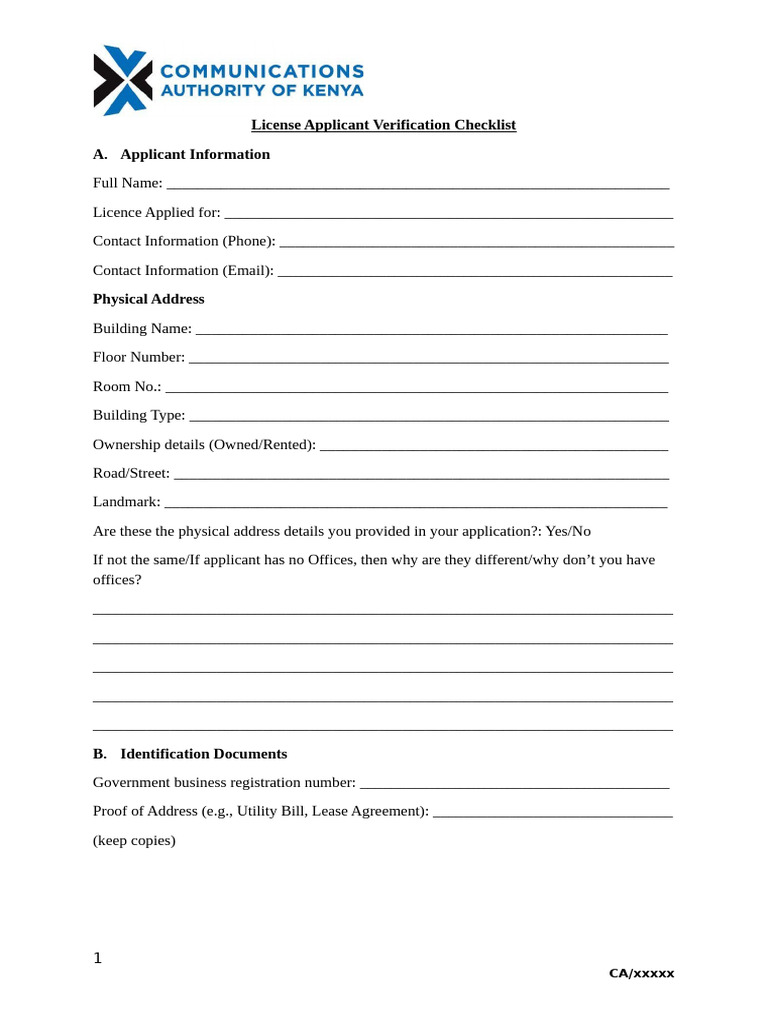 COMMUNICATIONS
AUTHORITY OF KENYA

License Applicant Verification Checklist

A. Applicant Information

Full Name: ____

Licence Applied for: ____

Contact Information (Phone): ____

Contact Information (Email): ____

Physical Address

Building Name: ____

Floor Number: ____

Room No.: ____

Building Type: ____

Ownership details (Owned/Rented): ____

Road/Street: ____

Landmark: ____

Are these the physical address details you provided in your application?: Yes/No

If not the same/If applicant has no Offices, then why are they different/why don't you have offices?

____

____

____

____

____

B. Identification Documents

Government business registration number: ____

Proof of Address (e.g., Utility Bill, Lease Agreement): ____

(keep copies)

1

CA/xxxxx